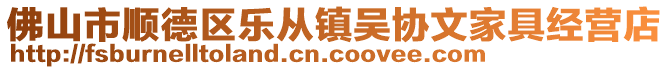 佛山市顺德区乐从镇吴协文家具经营店
http://fsburnelltoland.cn.coovee.com